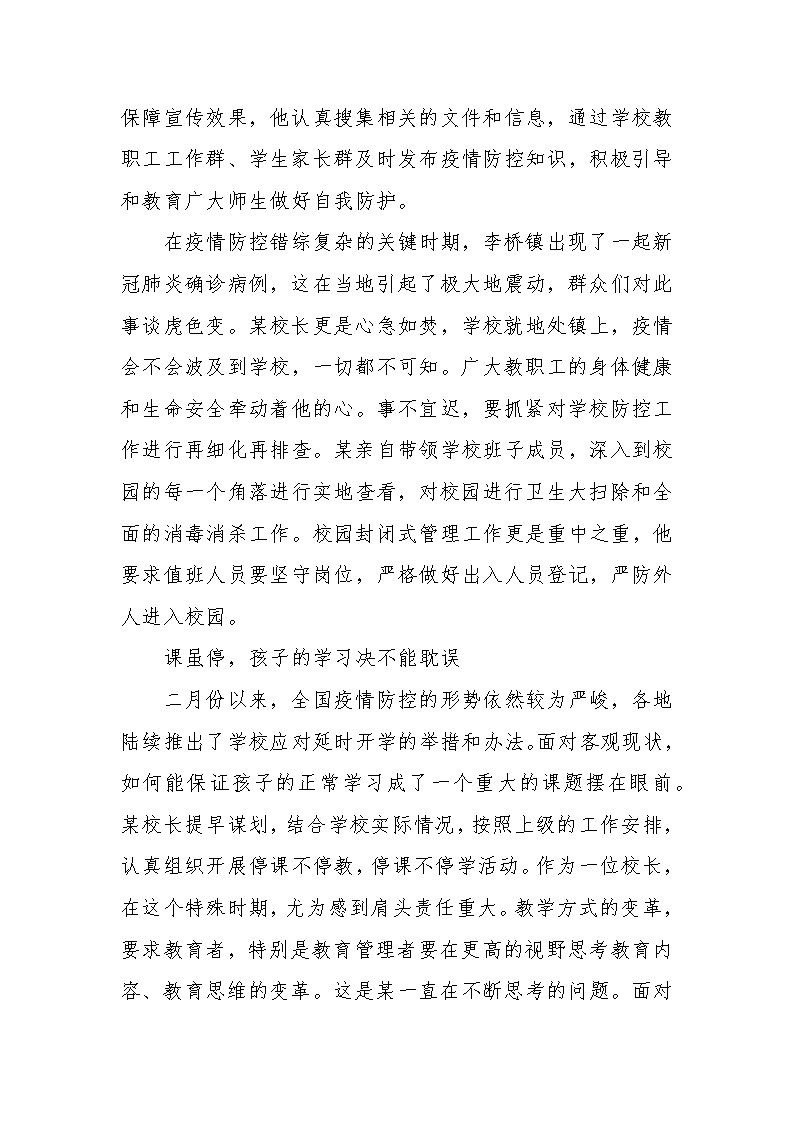 保障宣传效果，他认真搜集相关的文件和信息，通过学校教职工工作群、学生家长群及时发布疫情防控知识，积极引导和教育广大师生做好自我防护。

在疫情防控错综复杂的关键时期，李桥镇出现了一起新冠肺炎确诊病例，这在当地引起了极大地震动，群众们对此事谈虎色变。某校长更是心急如焚，学校就地处镇上，疫情会不会波及到学校，一切都不可知。广大教职工的身体健康和生命安全牵动着他的心。事不宜迟，要抓紧对学校防控工作进行再细化再排查。某亲自带领学校班子成员，深入到校园的每一个角落进行实地查看，对校园进行卫生大扫除和全面的消毒消杀工作。校园封闭式管理工作更是重中之重，他要求值班人员要坚守岗位，严格做好出入人员登记，严防外人进入校园。

课虽停，孩子的学习决不能耽误

二月份以来，全国疫情防控的形势依然较为严峻，各地陆续推出了学校应对延时开学的举措和办法。面对客观现状，如何能保证孩子的正常学习成了一个重大的课题摆在眼前。某校长提早谋划，结合学校实际情况，按照上级的工作安排，认真组织开展停课不停教，停课不停学活动。作为一位校长，在这个特殊时期，尤为感到肩头责任重大。教学方式的变革，要求教育者，特别是教育管理者要在更高的视野思考教育内容、教育思维的变革。这是某一直在不断思考的问题。面对